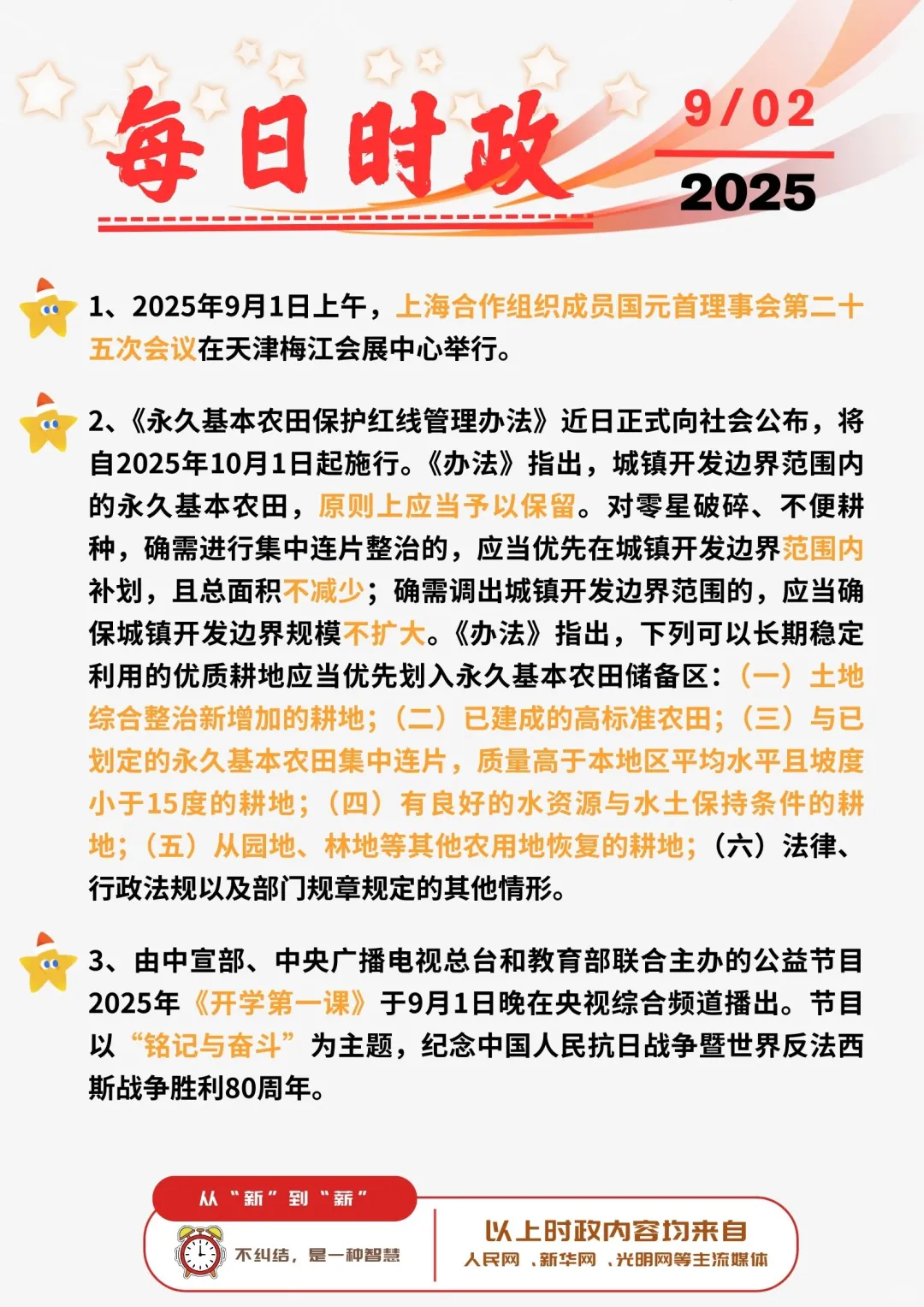 每日时政

9/02

2025

1、2025年9月1日上午，上海合作组织成员国元首理事会第二十五次会议在天津梅江会展中心举行。

2、《永久基本农田保护红线管理办法》近日正式向社会公布，将自2025年10月1日起施行。《办法》指出，城镇开发边界范围内的永久基本农田，原则上应当予以保留。对零星破碎、不便耕种，确需进行集中连片整治的，应当优先在城镇开发边界范围内补划，且总面积不减少；确需调出城镇开发边界范围的，应当确保城镇开发边界规模不扩大。《办法》指出，下列可以长期稳定利用的优质耕地应当优先划入永久基本农田储备区：（一）土地综合整治新增加的耕地；（二）已建成的高标准农田；（三）与已划定的永久基本农田集中连片，质量高于本地区平均水平且坡度小于15度的耕地；（四）有良好的水资源与水土保持条件的耕地；（五）从园地、林地等其他农用地恢复的耕地；（六）法律、行政法规以及部门规章规定的其他情形。

3、由中宣部、中央广播电视总台和教育部联合主办的公益节目2025年《开学第一课》于9月1日晚在央视综合频道播出。节目以“铭记与奋斗”为主题，纪念中国人民抗日战争暨世界反法西斯战争胜利80周年。

从“新”到“新”

不纠结，是一种智慧

以上时政内容均来自
人民网、新华网、光明网等主流媒体